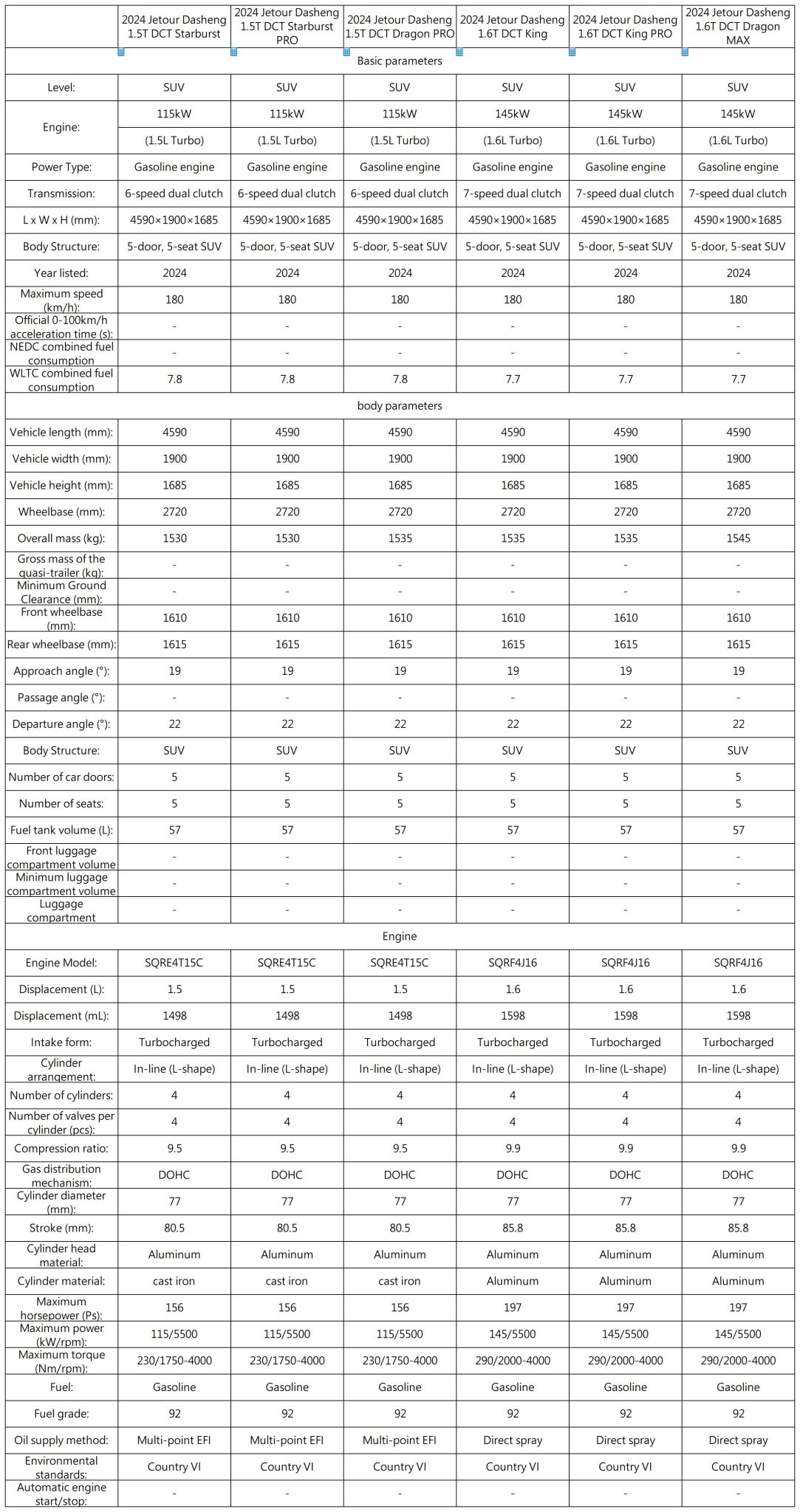 | | 2024 Jetour Dasheng 1.5T DCT Starburst | 2024 Jetour Dasheng 1.5T DCT Starburst PRO | 2024 Jetour Dasheng 1.5T DCT Dragon PRO | 2024 Jetour Dasheng 1.6T DCT King | 2024 Jetour Dasheng 1.6T DCT King PRO | 2024 Jetour Dasheng 1.6T DCT Dragon MAX |
|---|---|---|---|---|---|---|
| Basic parameters | | | | | | |
| Level: | SUV | SUV | SUV | SUV | SUV | SUV |
| Engine: | 115kW | 115kW | 115kW | 145kW | 145kW | 145kW |
| | (1.5L Turbo) | (1.5L Turbo) | (1.5L Turbo) | (1.6L Turbo) | (1.6L Turbo) | (1.6L Turbo) |
| Power Type: | Gasoline engine | Gasoline engine | Gasoline engine | Gasoline engine | Gasoline engine | Gasoline engine |
| Transmission: | 6-speed dual clutch | 6-speed dual clutch | 6-speed dual clutch | 7-speed dual clutch | 7-speed dual clutch | 7-speed dual clutch |
| L x W x H (mm): | 4590×1900×1685 | 4590×1900×1685 | 4590×1900×1685 | 4590×1900×1685 | 4590×1900×1685 | 4590×1900×1685 |
| Body Structure: | 5-door, 5-seat SUV | 5-door, 5-seat SUV | 5-door, 5-seat SUV | 5-door, 5-seat SUV | 5-door, 5-seat SUV | 5-door, 5-seat SUV |
| Year listed: | 2024 | 2024 | 2024 | 2024 | 2024 | 2024 |
| Maximum speed (km/h): | 180 | 180 | 180 | 180 | 180 | 180 |
| Official 0-100km/h acceleration time (s): | - | - | - | - | - | - |
| NEDC combined fuel consumption | - | - | - | - | - | - |
| WLTC combined fuel consumption | 7.8 | 7.8 | 7.8 | 7.7 | 7.7 | 7.7 |
| body parameters | | | | | | |
| Vehicle length (mm): | 4590 | 4590 | 4590 | 4590 | 4590 | 4590 |
| Vehicle width (mm): | 1900 | 1900 | 1900 | 1900 | 1900 | 1900 |
| Vehicle height (mm): | 1685 | 1685 | 1685 | 1685 | 1685 | 1685 |
| Wheelbase (mm): | 2720 | 2720 | 2720 | 2720 | 2720 | 2720 |
| Overall mass (kg): | 1530 | 1530 | 1535 | 1535 | 1535 | 1545 |
| Gross mass of the quasi-trailer (kg): | - | - | - | - | - | - |
| Minimum Ground Clearance (mm): | - | - | - | - | - | - |
| Front wheelbase (mm): | 1610 | 1610 | 1610 | 1610 | 1610 | 1610 |
| Rear wheelbase (mm): | 1615 | 1615 | 1615 | 1615 | 1615 | 1615 |
| Approach angle (°): | 19 | 19 | 19 | 19 | 19 | 19 |
| Passage angle (°): | - | - | - | - | - | - |
| Departure angle (°): | 22 | 22 | 22 | 22 | 22 | 22 |
| Body Structure: | SUV | SUV | SUV | SUV | SUV | SUV |
| Number of car doors: | 5 | 5 | 5 | 5 | 5 | 5 |
| Number of seats: | 5 | 5 | 5 | 5 | 5 | 5 |
| Fuel tank volume (L): | 57 | 57 | 57 | 57 | 57 | 57 |
| Front luggage compartment volume | - | - | - | - | - | - |
| Minimum luggage compartment volume | - | - | - | - | - | - |
| Luggage compartment | - | - | - | - | - | - |
| Engine | | | | | | |
| Engine Model: | SQRE4T15C | SQRE4T15C | SQRE4T15C | SQRF4J16 | SQRF4J16 | SQRF4J16 |
| Displacement (L): | 1.5 | 1.5 | 1.5 | 1.6 | 1.6 | 1.6 |
| Displacement (mL): | 1498 | 1498 | 1498 | 1598 | 1598 | 1598 |
| Intake form: | Turbocharged | Turbocharged | Turbocharged | Turbocharged | Turbocharged | Turbocharged |
| Cylinder arrangement: | In-line (L-shape) | In-line (L-shape) | In-line (L-shape) | In-line (L-shape) | In-line (L-shape) | In-line (L-shape) |
| Number of cylinders: | 4 | 4 | 4 | 4 | 4 | 4 |
| Number of valves per cylinder (pcs): | 4 | 4 | 4 | 4 | 4 | 4 |
| Compression ratio: | 9.5 | 9.5 | 9.5 | 9.9 | 9.9 | 9.9 |
| Gas distribution mechanism: | DOHC | DOHC | DOHC | DOHC | DOHC | DOHC |
| Cylinder diameter (mm): | 77 | 77 | 77 | 77 | 77 | 77 |
| Stroke (mm): | 80.5 | 80.5 | 80.5 | 85.8 | 85.8 | 85.8 |
| Cylinder head material: | Aluminum | Aluminum | Aluminum | Aluminum | Aluminum | Aluminum |
| Cylinder material: | cast iron | cast iron | cast iron | Aluminum | Aluminum | Aluminum |
| Maximum horsepower (Ps): | 156 | 156 | 156 | 197 | 197 | 197 |
| Maximum power (kW/rpm): | 115/5500 | 115/5500 | 115/5500 | 145/5500 | 145/5500 | 145/5500 |
| Maximum torque (Nm/rpm): | 230/1750-4000 | 230/1750-4000 | 230/1750-4000 | 290/2000-4000 | 290/2000-4000 | 290/2000-4000 |
| Fuel: | Gasoline | Gasoline | Gasoline | Gasoline | Gasoline | Gasoline |
| Fuel grade: | 92 | 92 | 92 | 92 | 92 | 92 |
| Oil supply method: | Multi-point EFI | Multi-point EFI | Multi-point EFI | Direct spray | Direct spray | Direct spray |
| Environmental standards: | Country VI | Country VI | Country VI | Country VI | Country VI | Country VI |
| Automatic engine start/stop: | - | - | - | - | - | - |